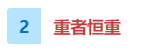 2

重者恒重